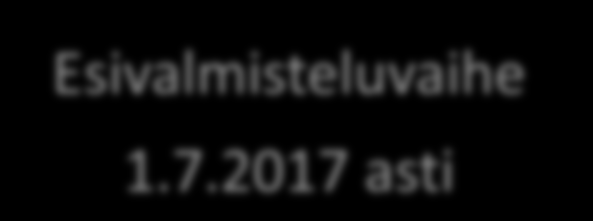 Esivalmisteluvaihe
1.7.2017 asti